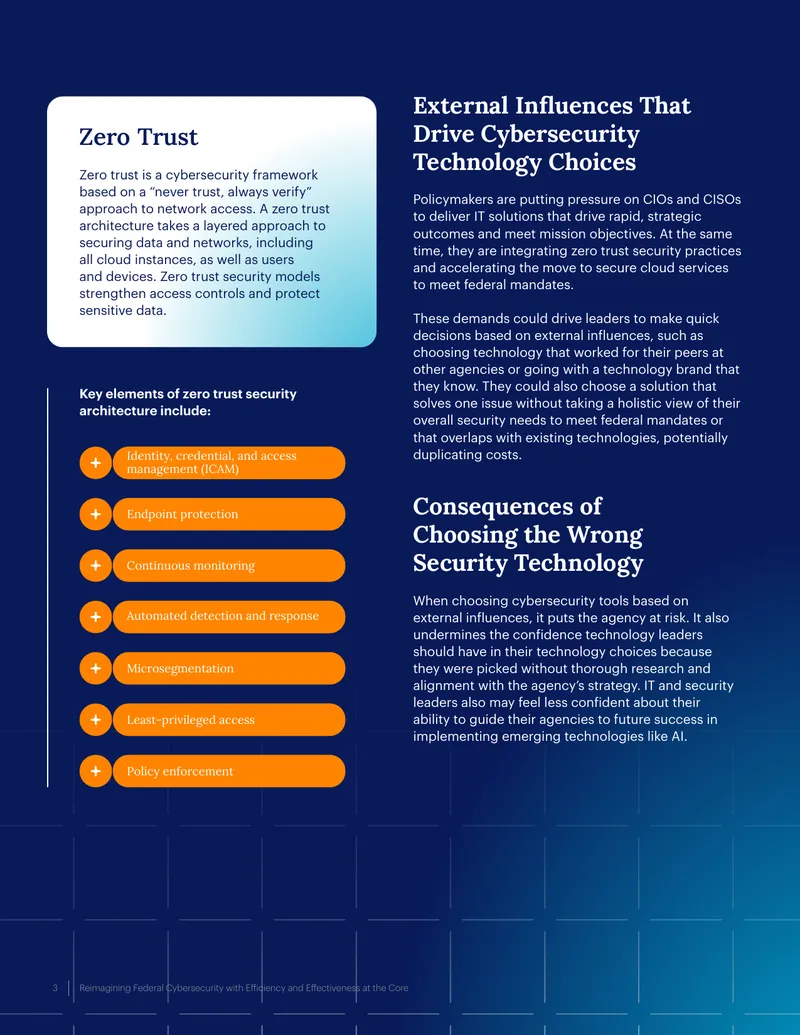 Zero Trust

Zero trust is a cybersecurity framework based on a "never trust, always verify" approach to network access. A zero trust architecture takes a layered approach to securing data and networks, including all cloud instances, as well as users and devices. Zero trust security models strengthen access controls and protect sensitive data.

Key elements of zero trust security architecture include:

+ Identity, credential, and access management (ICAM)

+ Endpoint protection

+ Continuous monitoring

+ Automated detection and response

+ Microsegmentation

+ Least-privileged access

+ Policy enforcement

External Influences That Drive Cybersecurity Technology Choices

Policymakers are putting pressure on CIOs and CISOs to deliver IT solutions that drive rapid, strategic outcomes and meet mission objectives. At the same time, they are integrating zero trust security practices and accelerating the move to secure cloud services to meet federal mandates.

These demands could drive leaders to make quick decisions based on external influences, such as choosing technology that worked for their peers at other agencies or going with a technology brand that they know. They could also choose a solution that solves one issue without taking a holistic view of their overall security needs to meet federal mandates or that overlaps with existing technologies, potentially duplicating costs.

Consequences of Choosing the Wrong Security Technology

When choosing cybersecurity tools based on external influences, it puts the agency at risk. It also undermines the confidence technology leaders should have in their technology choices because they were picked without thorough research and alignment with the agency's strategy. IT and security leaders also may feel less confident about their ability to guide their agencies to future success in implementing emerging technologies like AI.

3 Reimagining Federal Cybersecurity with Efficiency and Effectiveness at the Core